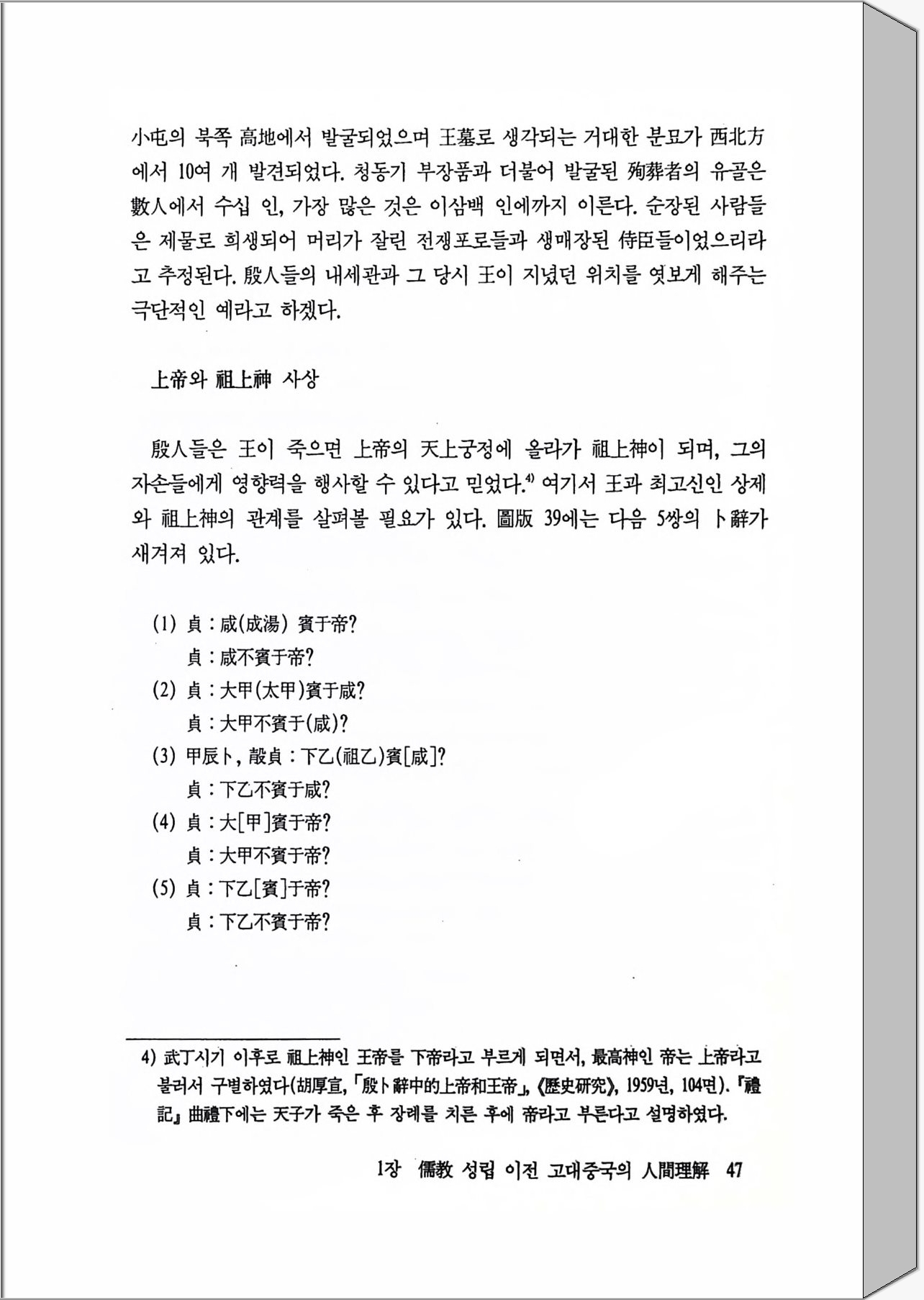 小屯의 북쪽 高地에서 발굴되었으며 王墓로 생각되는 거대한 분묘가 西北方에서 10여 개 발견되었다. 청동기 부장품과 더불어 발굴된 殉葬者의 유골은 數人에서 수십 인, 가장 많은 것은 이삼백 인에까지 이른다. 순장된 사람들은 제물로 희생되어 머리가 잘린 전쟁포로들과 생매장된 侍臣들이었으리라고 추정된다. 殷人들의 내세관과 그 당시 王이 지녔던 위치를 엿보게 해주는 극단적인 예라고 하겠다.

上帝와 祖上神 사상

殷人들은 王이 죽으면 上帝의 天上궁정에 올라가 祖上神이 되며, 그의 자손들에게 영향력을 행사할 수 있다고 믿었다.$^{4)}$ 여기서 王과 최고신인 상제와 祖上神의 관계를 살펴볼 필요가 있다. 圖版 39에는 다음 5쌍의 卜辭가 새겨져 있다.

(1) 貞 : 咸(成湯) 賓于帝?
貞 : 咸不賓于帝?
(2) 貞 : 大甲(太甲)賓于咸?
貞 : 大甲不賓于(咸)?
(3) 甲辰卜, 㱿貞 : 下乙(祖乙)賓[咸]?
貞 : 下乙不賓于咸?
(4) 貞 : 大[甲]賓于帝?
貞 : 大甲不賓于帝?
(5) 貞 : 下乙[賓]于帝?
貞 : 下乙不賓于帝?

4) 武丁시기 이후로 祖上神인 王帝를 下帝라고 부르게 되면서, 最高神인 帝는 上帝라고 불러서 구별하였다(胡厚宣, 「殷卜辭中的上帝和王帝」, 《歷史研究》, 1959년, 104면). 『禮記』 曲禮下에는 天子가 죽은 후 장례를 치른 후에 帝라고 부른다고 설명하였다.

1장 儒教 성립 이전 고대중국의 人間理解 47